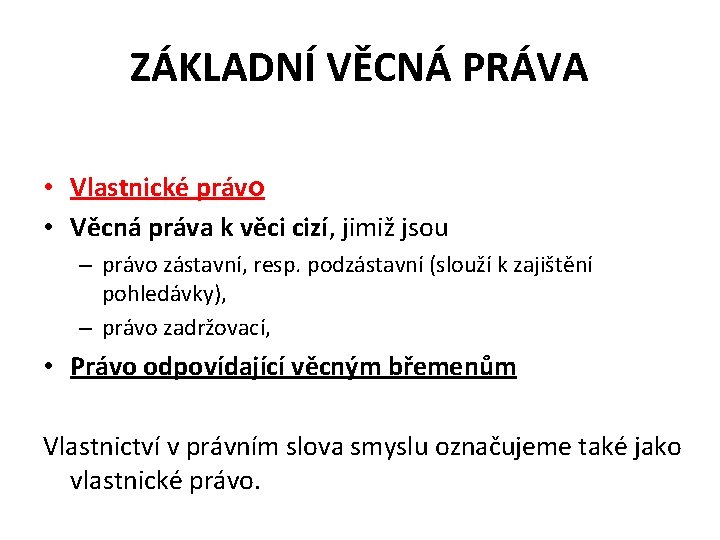 ZÁKLADNÍ VĚCNÁ PRÁVA

• Vlastnické právo
• Věcná práva k věci cizí, jimiž jsou
– právo zástavní, resp. podzástavní (slouží k zajištění pohledávky),
– právo zadržovací,
• Právo odpovídající věcným břemenům

Vlastnictví v právním slova smyslu označujeme také jako vlastnické právo.